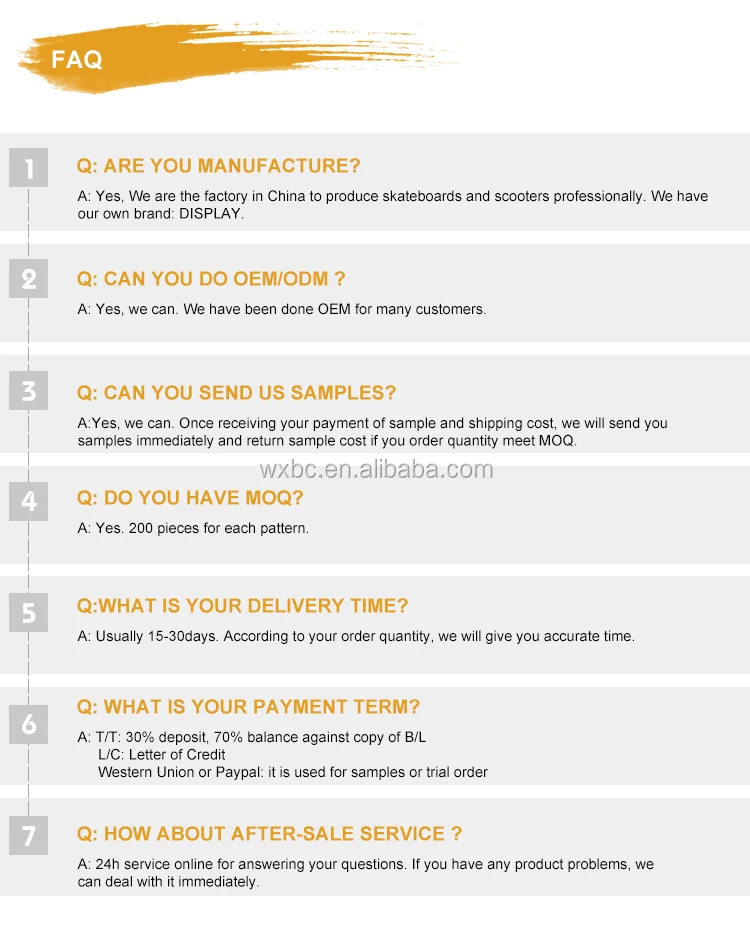 FAQ

1

Q: ARE YOU MANUFACTURE?

A: Yes, We are the factory in China to produce skateboards and scooters professionally. We have our own brand: DISPLAY.

2

Q: CAN YOU DO OEM/ODM ?

A: Yes, we can. We have been done OEM for many customers.

3

Q: CAN YOU SEND US SAMPLES?

A:Yes, we can. Once receiving your payment of sample and shipping cost, we will send you samples immediately and return sample cost if you order quantity meet MOQ.

4

Q: DO YOU HAVE MOQ?

A: Yes. 200 pieces for each pattern.

5

Q:WHAT IS YOUR DELIVERY TIME?

A: Usually 15-30days. According to your order quantity, we will give you accurate time.

6

Q: WHAT IS YOUR PAYMENT TERM?

A: T/T: 30% deposit, 70% balance against copy of B/L
L/C: Letter of Credit
Western Union or Paypal: it is used for samples or trial order

7

Q: HOW ABOUT AFTER-SALE SERVICE ?

A: 24h service online for answering your questions. If you have any product problems, we can deal with it immediately.

wxbc.en.alibaba.com